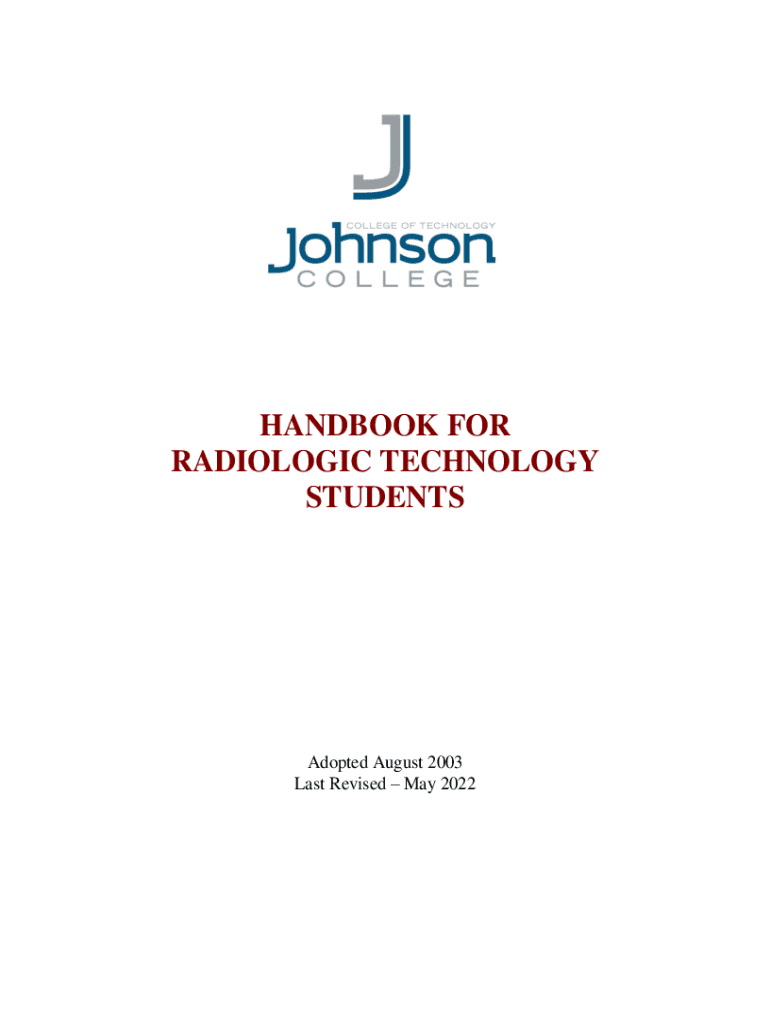 COLLEGE OF TECHNOLOGY
Johnson
COLLEGE

HANDBOOK FOR
RADIOLOGIC TECHNOLOGY
STUDENTS

Adopted August 2003
Last Revised – May 2022